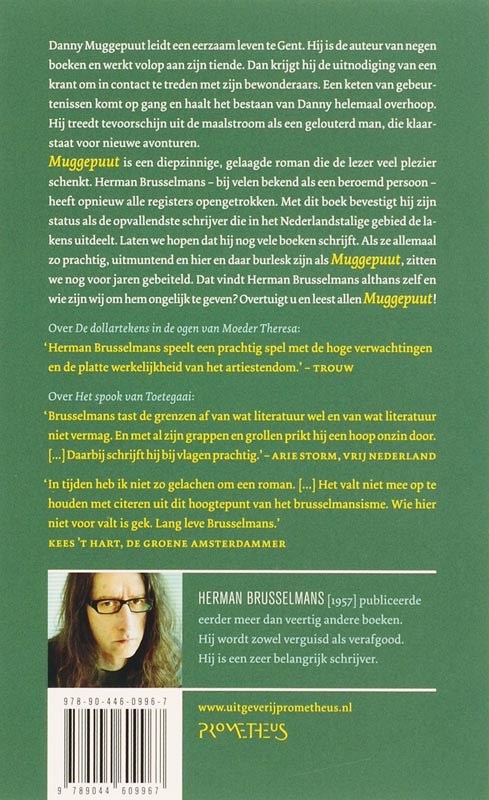 Danny Muggepuut leidt een eerzaam leven te Gent. Hij is de auteur van negen boeken en werkt volop aan zijn tiende. Dan krijgt hij de uitnodiging van een krant om in contact te treden met zijn bewonderaars. Een keten van gebeurtenissen komt op gang en haalt het bestaan van Danny helemaal overhoop. Hij treedt tevoorschijn uit de maalstroom als een gelouterd man, die klaarstaat voor nieuwe avonturen.

Muggepuut is een diepzinnige, gelaagde roman die de lezer veel plezier schenkt. Herman Brusselmans – bij velen bekend als een beroemd persoon – heeft opnieuw alle registers opengetrokken. Met dit boek bevestigt hij zijn status als de opvallendste schrijver die in het Nederlandstalige gebied de lakens uitdeelt. Laten we hopen dat hij nog vele boeken schrijft. Als ze allemaal zo prachtig, uitmuntend en hier en daar burlesk zijn als Muggepuut, zitten we nog voor jaren gebeiteld. Dat vindt Herman Brusselmans althans zelf en wie zijn wij om hem ongelijk te geven? Overtuigt u en leest allen Muggepuut!

Over De dollartekens in de ogen van Moeder Theresa:

'Herman Brusselmans speelt een prachtig spel met de hoge verwachtingen en de platte werkelijkheid van het artiestendom.' – TROUW

Over Het spook van Toetegaai:

'Brusselmans tast de grenzen af van wat literatuur wel en van wat literatuur niet vermag. En met al zijn grappen en grollen prikt hij een hoop onzin door. [...] Daarbij schrijft hij bij vlagen prachtig.' – ARIE STORM, VRIJ NEDERLAND

'In tijden heb ik niet zo gelachen om een roman. [...] Het valt niet mee op te houden met citeren uit dit hoogtepunt van het brusselmansisme. Wie hier niet voor valt is gek. Lang leve Brusselmans.'
KEES 'T HART, DE GROENE AMSTERDAMMER

HERMAN BRUSSELMANS [1957] publiceerde eerder meer dan veertig andere boeken. Hij wordt zowel verguisd als verafgood. Hij is een zeer belangrijk schrijver.

978-90-446-0996-7

9 789044 609967

www.uitgeverijprometheus.nl

PROMETHEUS